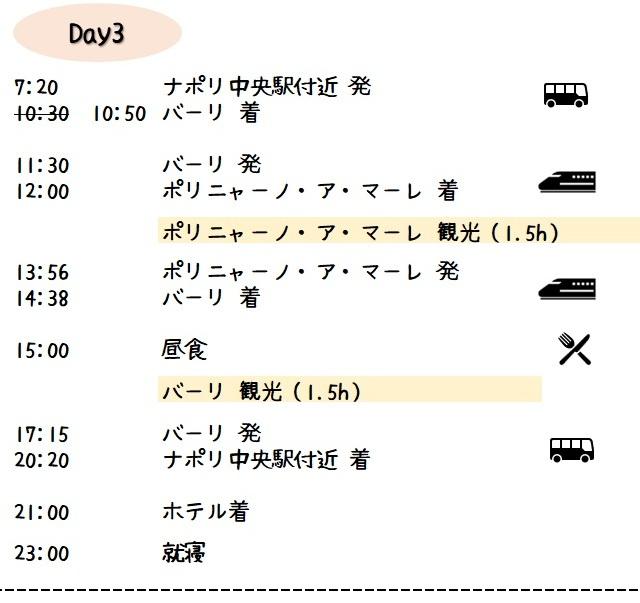 Day3

7:20 ナポリ中央駅付近 発
10:30 10:50 バーリ 着

11:30 バーリ 発
12:00 ポリニャーノ・ア・マーレ 着

ポリニャーノ・ア・マーレ 観光(1.5h)

13:56 ポリニャーノ・ア・マーレ 発
14:38 バーリ 着

15:00 昼食

バーリ 観光(1.5h)

17:15 バーリ 発
20:20 ナポリ中央駅付近 着

21:00 ホテル着

23:00 就寝